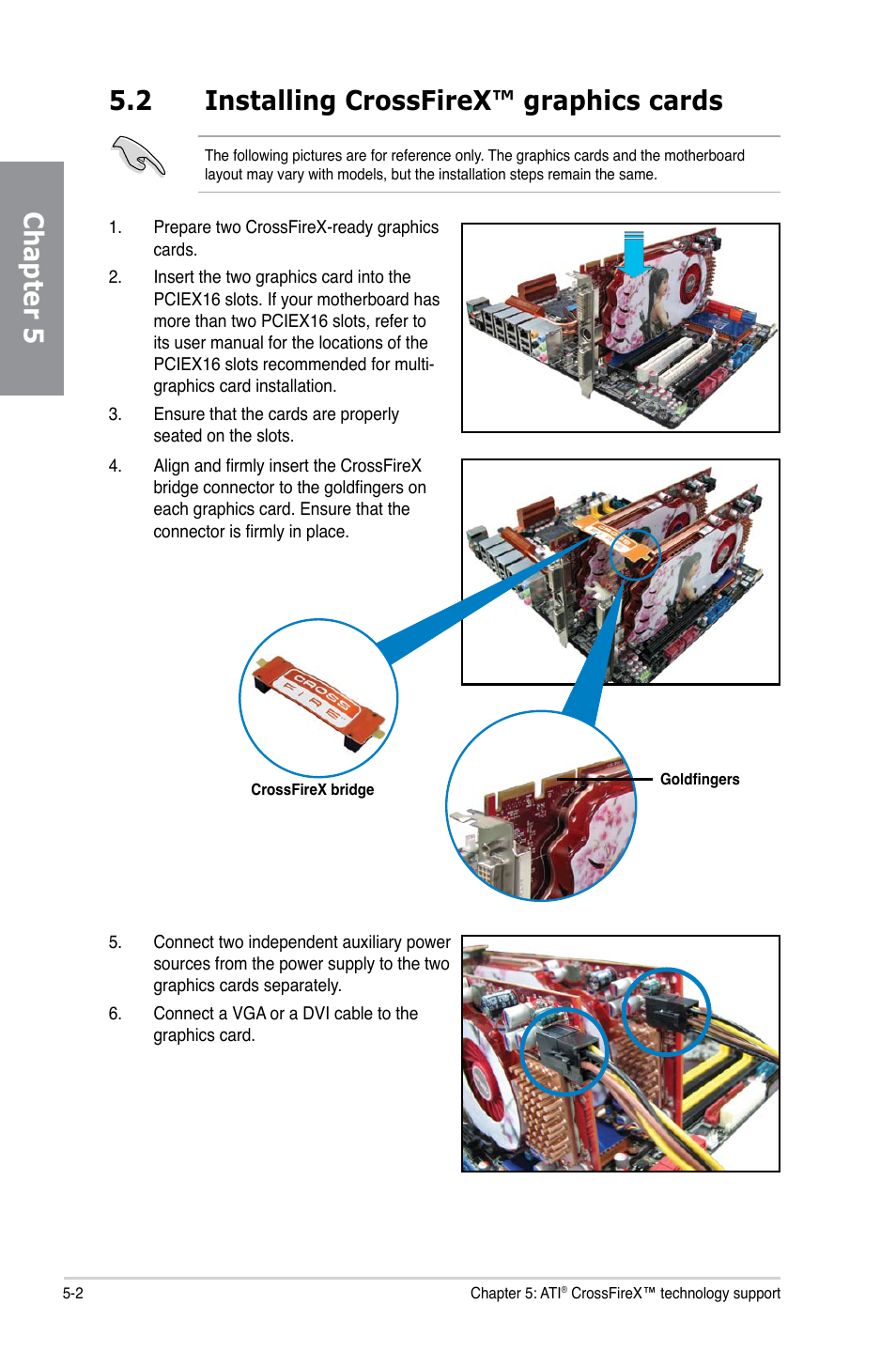 Chapter 5

5.2 Installing CrossFireX™ graphics cards

The following pictures are for reference only. The graphics cards and the motherboard layout may vary with models, but the installation steps remain the same.

1. Prepare two CrossFireX-ready graphics cards.

2. Insert the two graphics card into the PCIEX16 slots. If your motherboard has more than two PCIEX16 slots, refer to its user manual for the locations of the PCIEX16 slots recommended for multi-graphics card installation.

3. Ensure that the cards are properly seated on the slots.

4. Align and firmly insert the CrossFireX bridge connector to the goldfingers on each graphics card. Ensure that the connector is firmly in place.

CROSS FIRE

CrossFireX bridge

Goldfingers

5. Connect two independent auxiliary power sources from the power supply to the two graphics cards separately.

6. Connect a VGA or a DVI cable to the graphics card.

5-2

Chapter 5: ATI® CrossFireX™ technology support